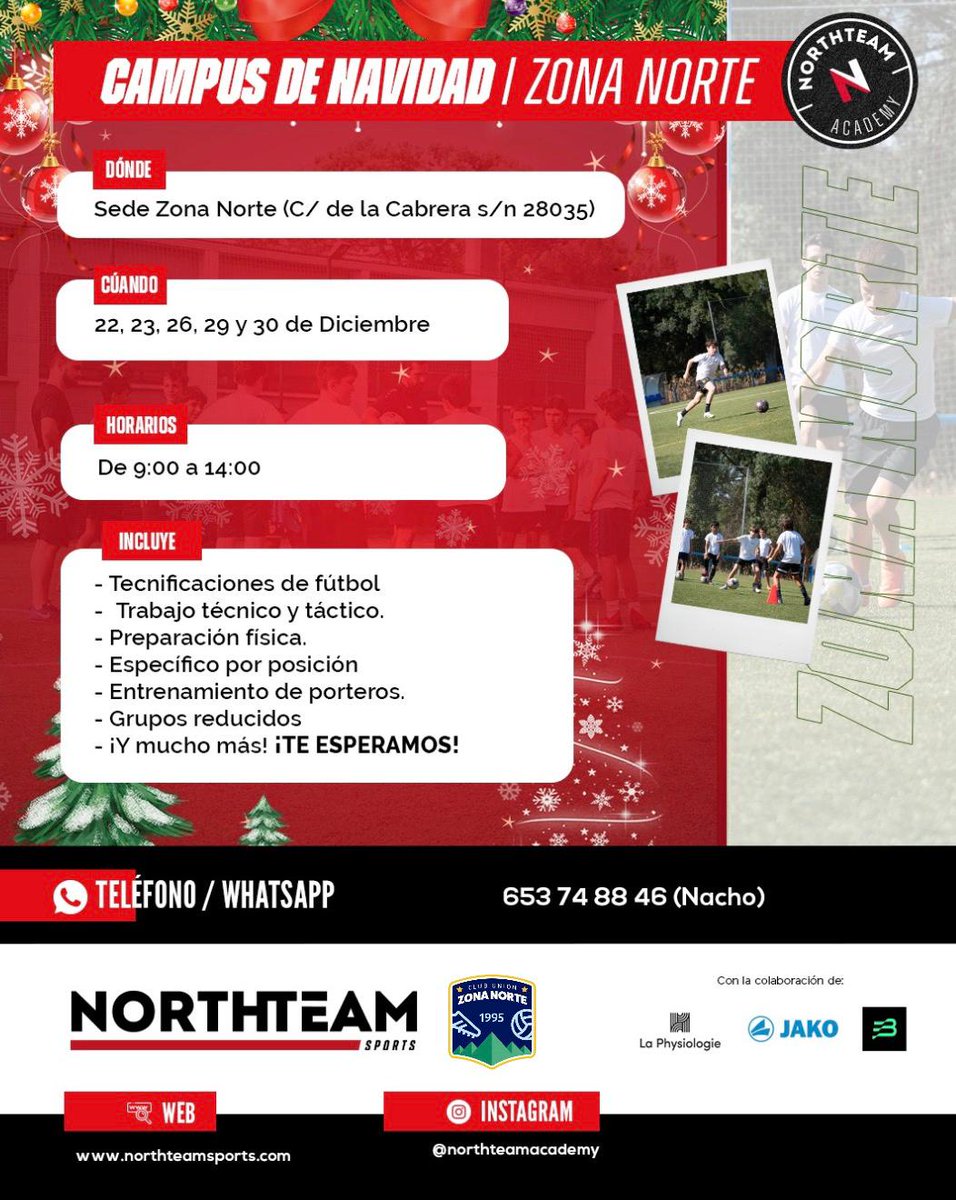 CAMPUS DE NAVIDAD | ZONA NORTE

NORTHTEAM ACADEMY

DÓNDE
Sede Zona Norte (C/ de la Cabrera s/n 28035)

CÚANDO
22, 23, 26, 29 y 30 de Diciembre

HORARIOS
De 9:00 a 14:00

INCLUYE
- Tecnificaciones de fútbol
- Trabajo técnico y táctico.
- Preparación física.
- Específico por posición
- Entrenamiento de porteros.
- Grupos reducidos
- ¡Y mucho más! ¡TE ESPERAMOS!

ZONA NORTE

TELÉFONO / WHATSAPP
653 74 88 46 (Nacho)

NORTHTEAM SPORTS

CLUB UNION ZONA NORTE 1995

Con la colaboración de:
La Physiologie
JAKO

WEB
www.northteamsports.com

INSTAGRAM
@northteamacademy